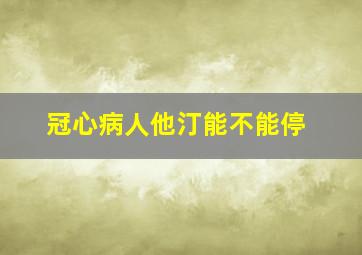 冠心病人他汀能不能停